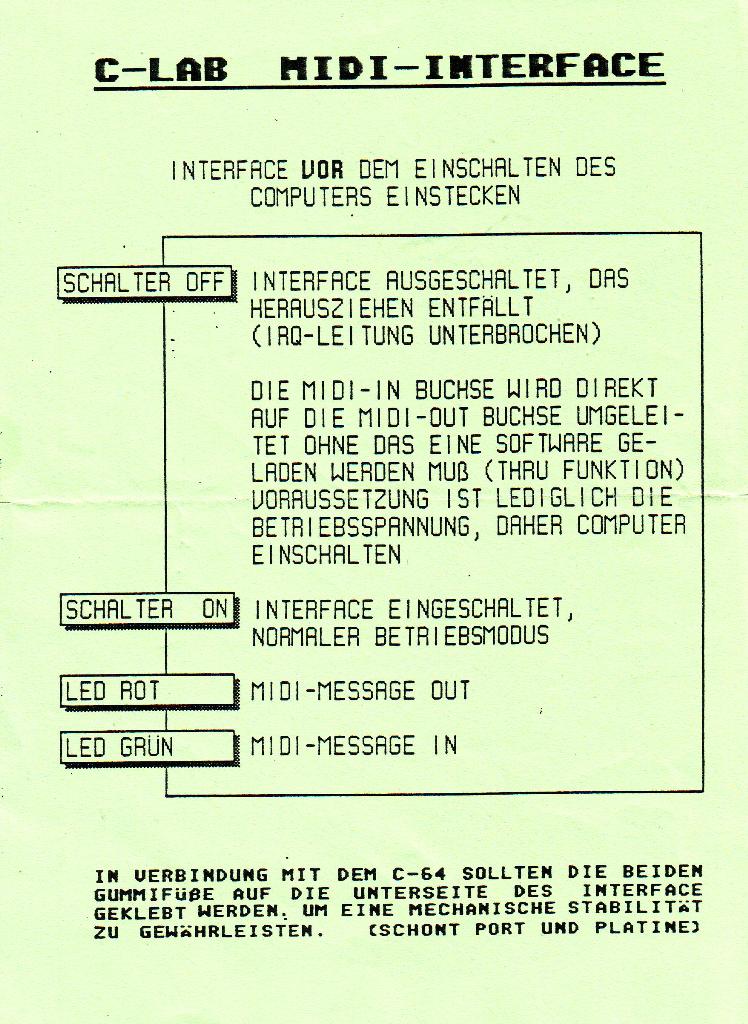 C-LAB MIDI-INTERFACE

INTERFACE VOR DEM EINSCHALTEN DES COMPUTERS EINSTECKEN

SCHALTER OFF

INTERFACE AUSGESCHALTET, DAS HERAUSZIEHEN ENTFÄLLT (IRQ-LEITUNG UNTERBROCHEN)

DIE MIDI-IN BUCHSE WIRD DIREKT AUF DIE MIDI-OUT BUCHSE UMGELEITET OHNE DAS EINE SOFTWARE GELADEN WERDEN MUß (THRU FUNKTION) VORAUSSETZUNG IST LEDIGLICH DIE BETRIEBSSPANNUNG, DAHER COMPUTER EINSCHALTEN

SCHALTER ON

INTERFACE EINGESCHALTET, NORMALER BETRIEBSMODUS

LED ROT

MIDI-MESSAGE OUT

LED GRÜN

MIDI-MESSAGE IN

IN VERBINDUNG MIT DEM C-64 SOLLTEN DIE BEIDEN GUMMIFÜßE AUF DIE UNTERSEITE DES INTERFACE GEKLEBT WERDEN. UM EINE MECHANISCHE STABILITÄT ZU GEWÄHRLEISTEN. (SCHONT PORT UND PLATINE)